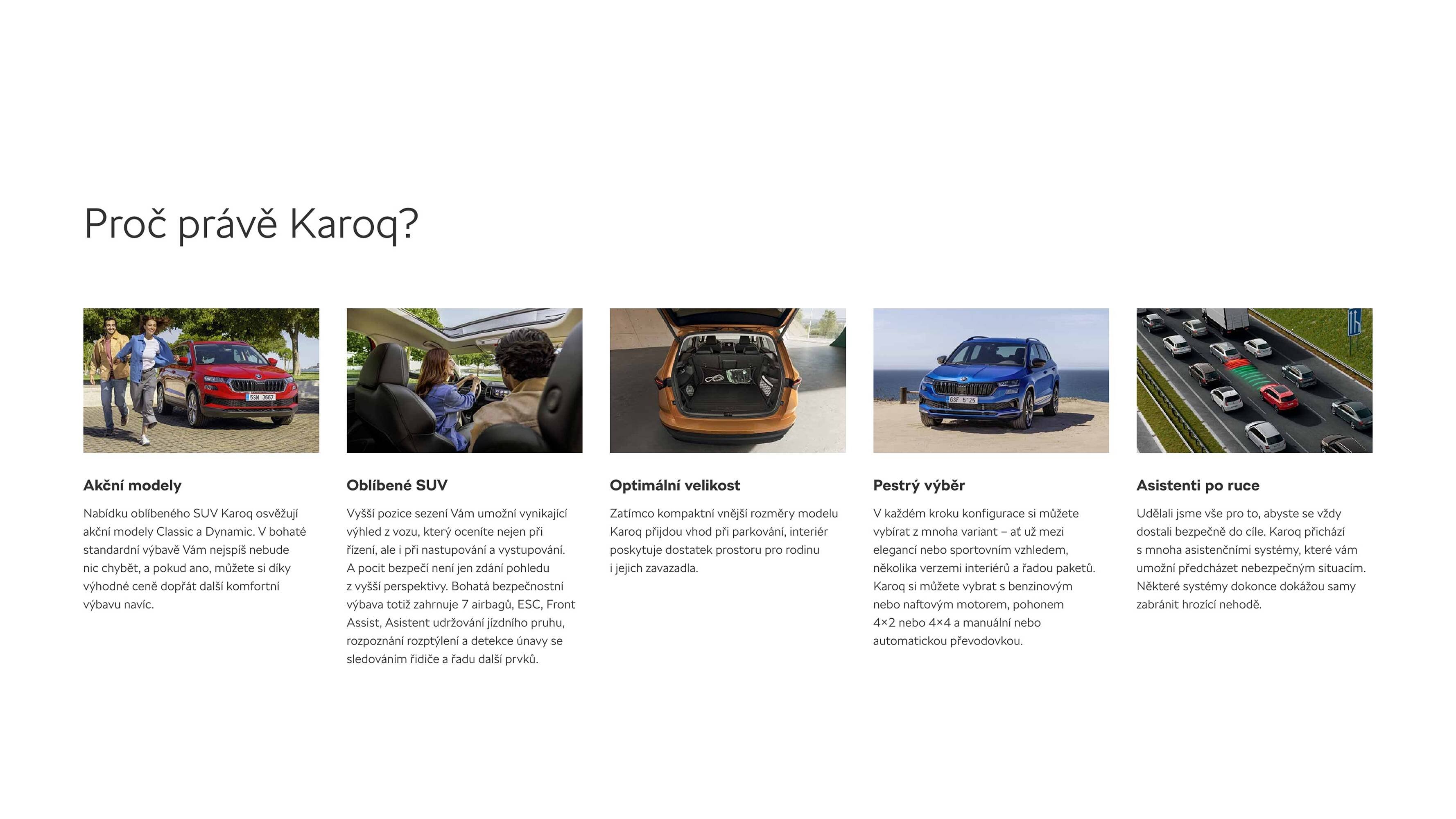 Proč právě Karoq?

Akční modely

Nabídku oblíbeného SUV Karoq osvěžují akční modely Classic a Dynamic. V bohaté standardní výbavě Vám nejspíš nebude nic chybět, a pokud ano, můžete si díky výhodné ceně dopřát další komfortní výbavu navíc.

Oblíbené SUV

Vyšší pozice sezení Vám umožní vynikající výhled z vozu, který oceníte nejen při řízení, ale i při nastupování a vystupování. A pocit bezpečí není jen zdání pohledu z vyšší perspektivy. Bohatá bezpečnostní výbava totiž zahrnuje 7 airbagů, ESC, Front Assist, Asistent udržování jízdního pruhu, rozpoznání rozptýlení a detekce únavy se sledováním řidiče a řadu další prvků.

Optimální velikost

Zatímco kompaktní vnější rozměry modelu Karoq přijdou vhod při parkování, interiér poskytuje dostatek prostoru pro rodinu i jejich zavazadla.

Pestrý výběr

V každém kroku konfigurace si můžete vybírat z mnoha variant – ať už mezi elegancí nebo sportovním vzhledem, několika verzemi interiérů a řadou paketů. Karoq si můžete vybrat s benzinovým nebo naftovým motorem, pohonem 4×2 nebo 4×4 a manuální nebo automatickou převodovkou.

Asistenti po ruce

Udělali jsme vše pro to, abyste se vždy dostali bezpečně do cíle. Karoq přichází s mnoha asistenčními systémy, které vám umožní předcházet nebezpečným situacím. Některé systémy dokonce dokážou samy zabránit hrozící nehodě.